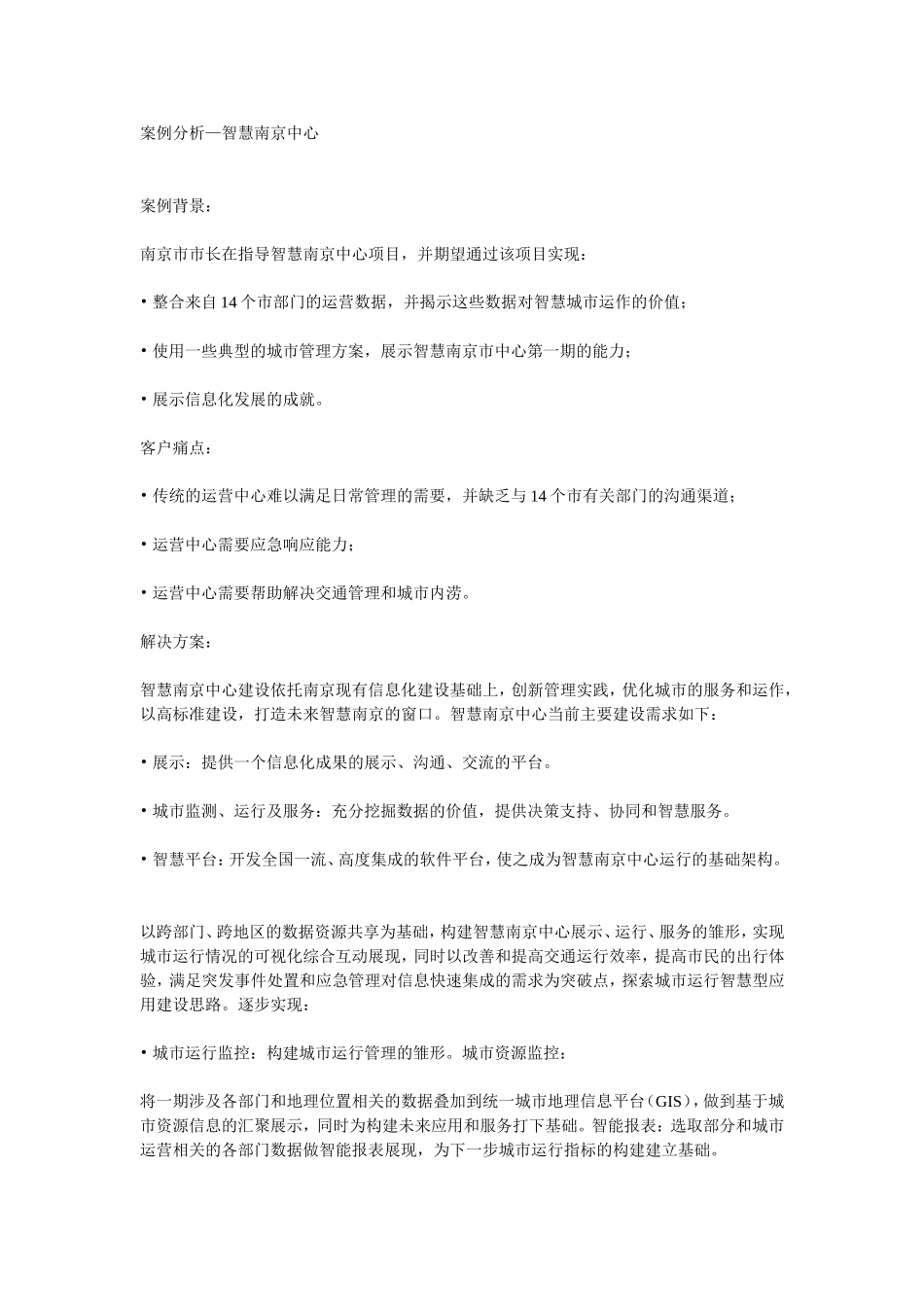 案例分析—智慧南京中心

案例背景：

南京市市长在指导智慧南京中心项目，并期望通过该项目实现：

• 整合来自 14 个市部门的运营数据，并揭示这些数据对智慧城市运作的价值；

• 使用一些典型的城市管理方案，展示智慧南京市中心第一期的能力；

• 展示信息化发展的成就。

客户痛点：

• 传统的运营中心难以满足日常管理的需要，并缺乏与 14 个市有关部门的沟通渠道；

• 运营中心需要应急响应能力；

• 运营中心需要帮助解决交通管理和城市内涝。

解决方案：

智慧南京中心建设依托南京现有信息化建设基础上，创新管理实践，优化城市的服务和运作，以高标准建设，打造未来智慧南京的窗口。智慧南京中心当前主要建设需求如下：

• 展示：提供一个信息化成果的展示、沟通、交流的平台。

• 城市监测、运行及服务：充分挖掘数据的价值，提供决策支持、协同和智慧服务。

• 智慧平台：开发全国一流、高度集成的软件平台，使之成为智慧南京中心运行的基础架构。

以跨部门、跨地区的数据资源共享为基础，构建智慧南京中心展示、运行、服务的雏形，实现城市运行情况的可视化综合互动展现，同时以改善和提高交通运行效率，提高市民的出行体验，满足突发事件处置和应急管理对信息快速集成的需求为突破点，探索城市运行智慧型应用建设思路。逐步实现：

• 城市运行监控：构建城市运行管理的雏形。城市资源监控：

将一期涉及各部门和地理位置相关的数据叠加到统一城市地理信息平台（GIS），做到基于城市资源信息的汇聚展示，同时为构建未来应用和服务打下基础。智能报表：选取部分和城市运营相关的各部门数据做智能报表展现，为下一步城市运行指标的构建建立基础。